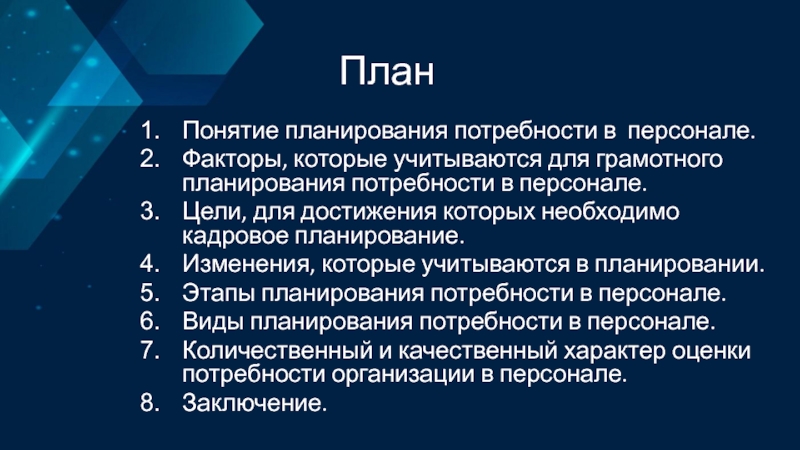 План

1. Понятие планирования потребности в  персонале.
2. Факторы, которые учитываются для грамотного планирования потребности в персонале.
3. Цели, для достижения которых необходимо кадровое планирование.
4. Изменения, которые учитываются в планировании.
5. Этапы планирования потребности в персонале.
6. Виды планирования потребности в персонале.
7. Количественный и качественный характер оценки потребности организации в персонале.
8. Заключение.